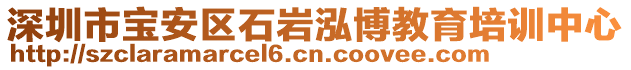 深圳市宝安区石岩泓博教育培训中心
http://szclaramarcel6.cn.coovee.com